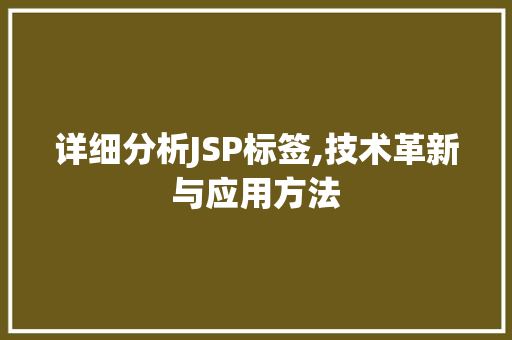 详细分析JSP标签,技术革新与应用方法